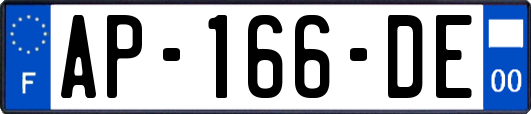 F
AP-166-DE
00